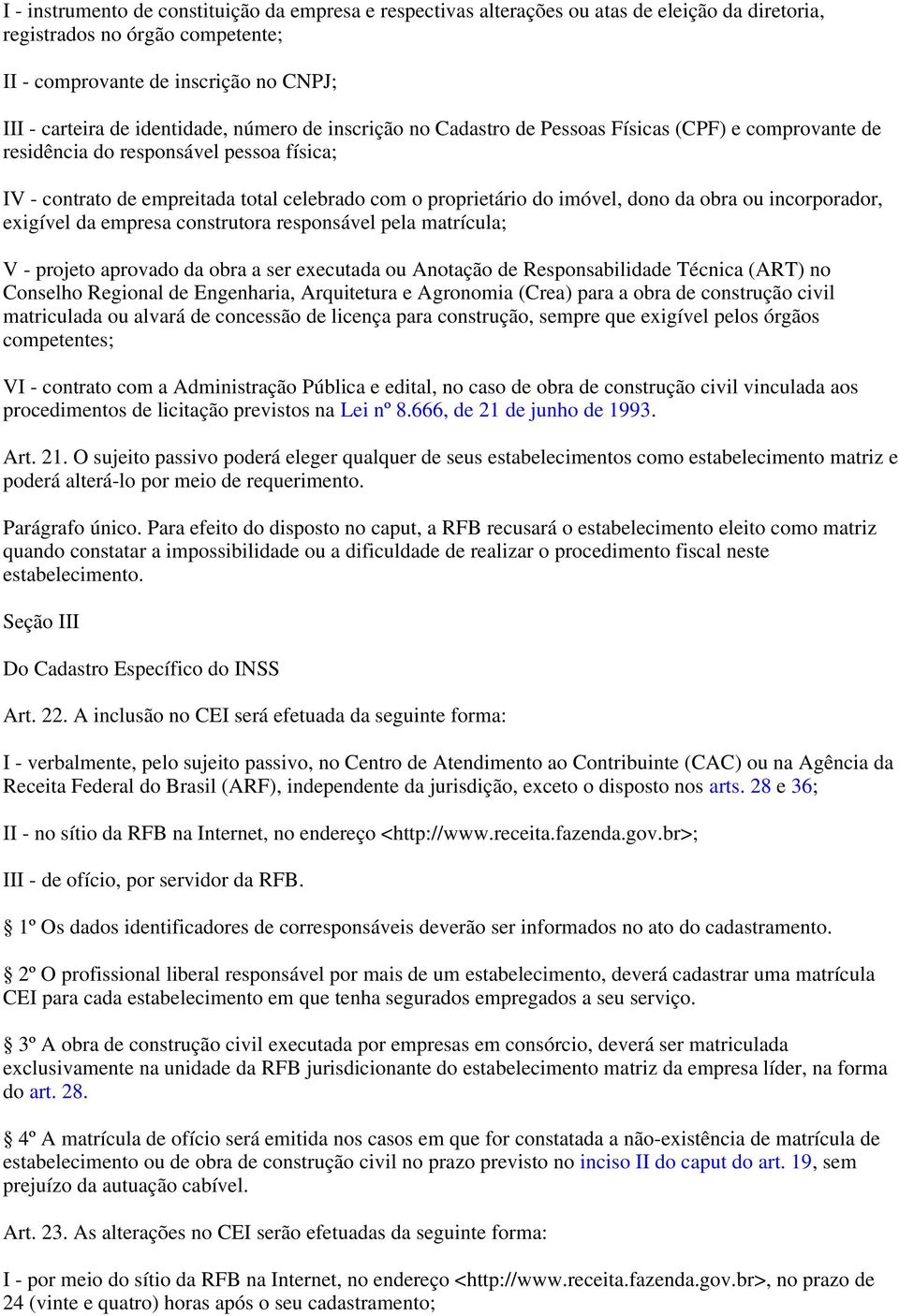 I - instrumento de constituição da empresa e respectivas alterações ou atas de eleição da diretoria, registrados no órgão competente;

II - comprovante de inscrição no CNPJ;

III - carteira de identidade, número de inscrição no Cadastro de Pessoas Físicas (CPF) e comprovante de residência do responsável pessoa física;

IV - contrato de empreitada total celebrado com o proprietário do imóvel, dono da obra ou incorporador, exigível da empresa construtora responsável pela matrícula;

V - projeto aprovado da obra a ser executada ou Anotação de Responsabilidade Técnica (ART) no Conselho Regional de Engenharia, Arquitetura e Agronomia (Crea) para a obra de construção civil matriculada ou alvará de concessão de licença para construção, sempre que exigível pelos órgãos competentes;

VI - contrato com a Administração Pública e edital, no caso de obra de construção civil vinculada aos procedimentos de licitação previstos na Lei nº 8.666, de 21 de junho de 1993.

Art. 21. O sujeito passivo poderá eleger qualquer de seus estabelecimentos como estabelecimento matriz e poderá alterá-lo por meio de requerimento.

Parágrafo único. Para efeito do disposto no caput, a RFB recusará o estabelecimento eleito como matriz quando constatar a impossibilidade ou a dificuldade de realizar o procedimento fiscal neste estabelecimento.

Seção III

Do Cadastro Específico do INSS

Art. 22. A inclusão no CEI será efetuada da seguinte forma:

I - verbalmente, pelo sujeito passivo, no Centro de Atendimento ao Contribuinte (CAC) ou na Agência da Receita Federal do Brasil (ARF), independente da jurisdição, exceto o disposto nos arts. 28 e 36;

II - no sítio da RFB na Internet, no endereço <http://www.receita.fazenda.gov.br>;

III - de ofício, por servidor da RFB.

 1º Os dados identificadores de corresponsáveis deverão ser informados no ato do cadastramento.

 2º O profissional liberal responsável por mais de um estabelecimento, deverá cadastrar uma matrícula CEI para cada estabelecimento em que tenha segurados empregados a seu serviço.

 3º A obra de construção civil executada por empresas em consórcio, deverá ser matriculada exclusivamente na unidade da RFB jurisdicionante do estabelecimento matriz da empresa líder, na forma do art. 28.

 4º A matrícula de ofício será emitida nos casos em que for constatada a não-existência de matrícula de estabelecimento ou de obra de construção civil no prazo previsto no inciso II do caput do art. 19, sem prejuízo da autuação cabível.

Art. 23. As alterações no CEI serão efetuadas da seguinte forma:

I - por meio do sítio da RFB na Internet, no endereço <http://www.receita.fazenda.gov.br>, no prazo de 24 (vinte e quatro) horas após o seu cadastramento;